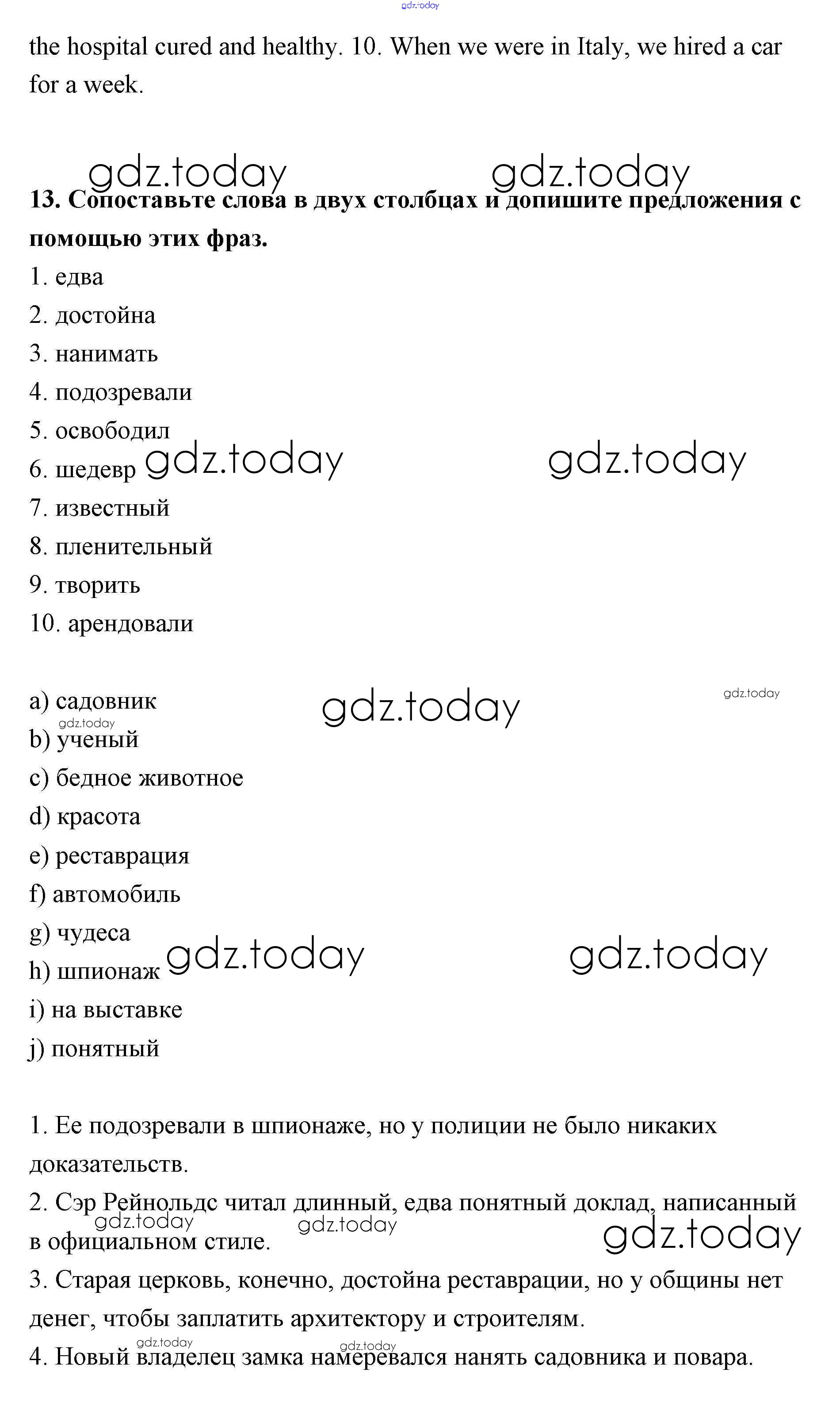 gdz.today

the hospital cured and healthy. 10. When we were in Italy, we hired a car for a week.

gdz.today gdz.today

**13. Сопоставьте слова в двух столбцах и допишите предложения с помощью этих фраз.**

1. едва
2. достойна
3. нанимать
4. подозревали
5. освободил
6. шедевр gdz.today gdz.today
7. известный
8. пленительный
9. творить
10. арендовали

a) садовник gdz.today gdz.today
gdz.today
b) ученый
c) бедное животное
d) красота
e) реставрация
f) автомобиль
g) чудеса
h) шпионаж gdz.today gdz.today
i) на выставке
j) понятный

1. Ее подозревали в шпионаже, но у полиции не было никаких доказательств.

2. Сэр Рейнольдс читал длинный, едва понятный доклад, написанный в официальном стиле. gdz.today gdz.today gdz.today

3. Старая церковь, конечно, достойна реставрации, но у общины нет денег, чтобы заплатить архитектору и строителям.

gdz.today gdz.today
4. Новый владелец замка намеревался нанять садовника и повара.